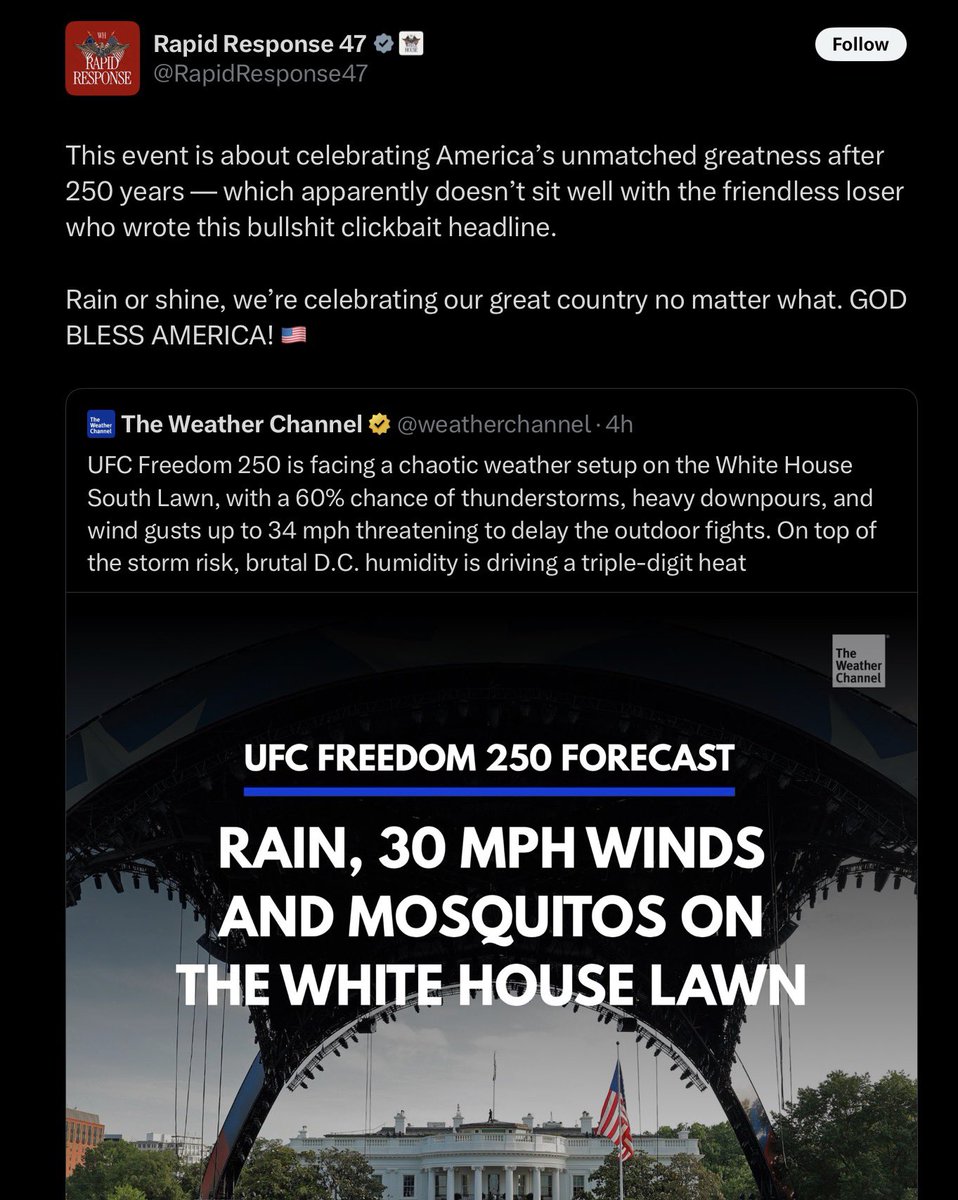 WH RAPID RESPONSE

Rapid Response 47
@RapidResponse47

Follow

This event is about celebrating America's unmatched greatness after 250 years — which apparently doesn't sit well with the friendless loser who wrote this bullshit clickbait headline.

Rain or shine, we're celebrating our great country no matter what. GOD BLESS AMERICA! 🇺🇸

The Weather Channel

The Weather Channel @weatherchannel · 4h

UFC Freedom 250 is facing a chaotic weather setup on the White House South Lawn, with a 60% chance of thunderstorms, heavy downpours, and wind gusts up to 34 mph threatening to delay the outdoor fights. On top of the storm risk, brutal D.C. humidity is driving a triple-digit heat

The Weather Channel

UFC FREEDOM 250 FORECAST

RAIN, 30 MPH WINDS AND MOSQUITOS ON THE WHITE HOUSE LAWN